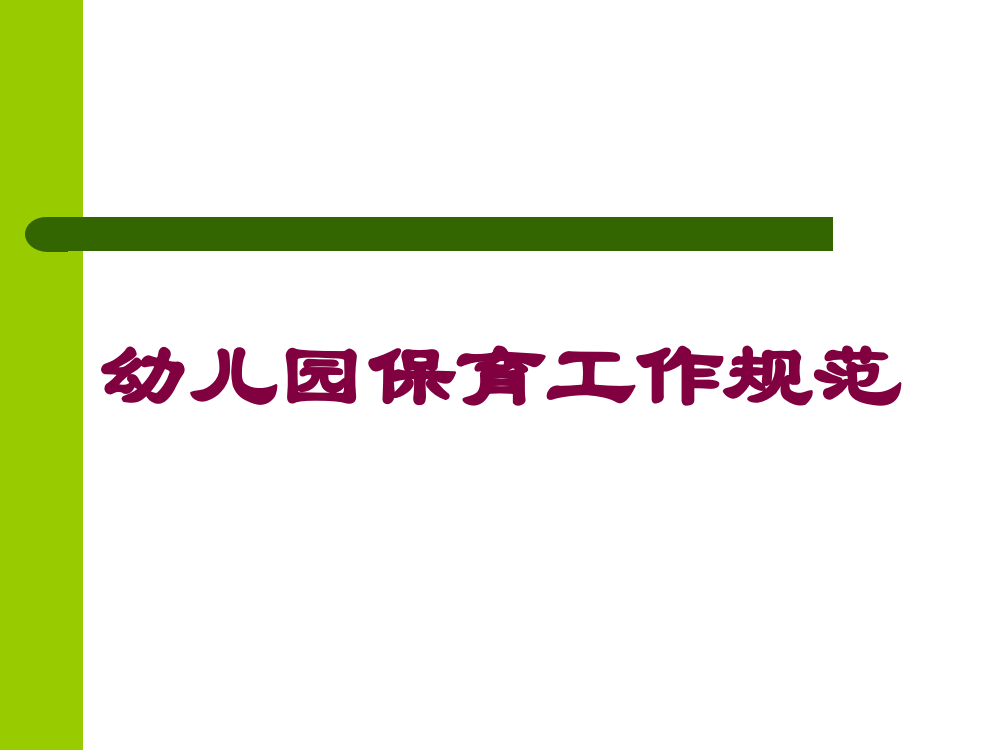 幼儿园保育工作规范